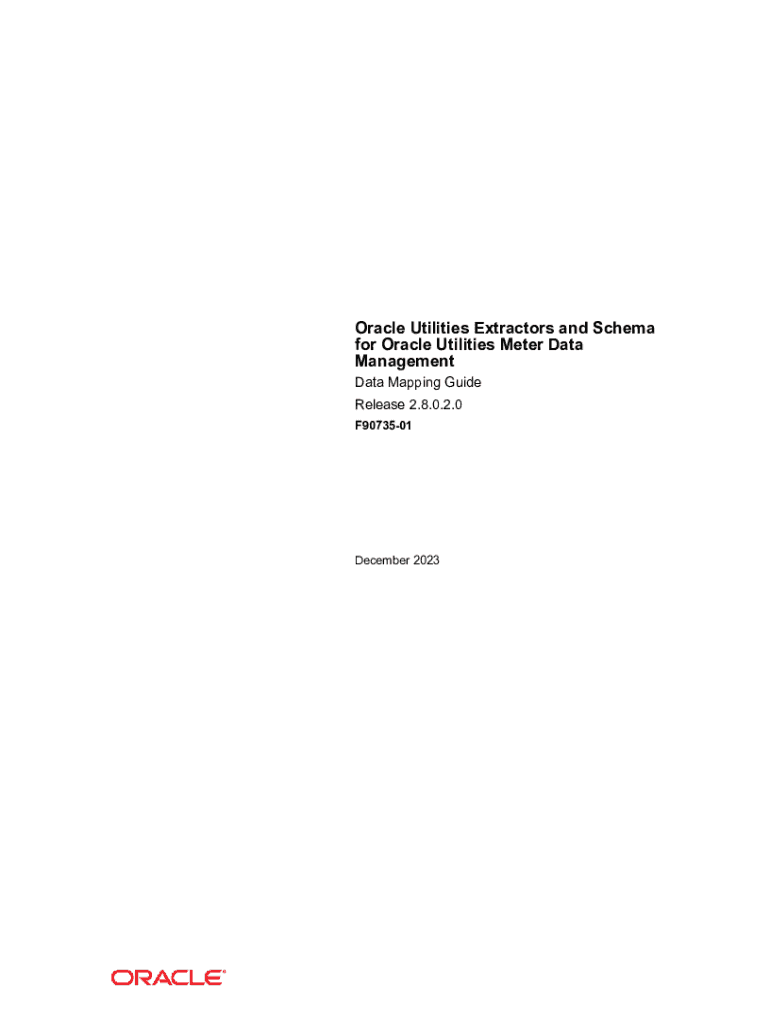 Oracle Utilities Extractors and Schema for Oracle Utilities Meter Data Management

Data Mapping Guide

Release 2.8.0.2.0

F90735-01

December 2023

ORACLE®